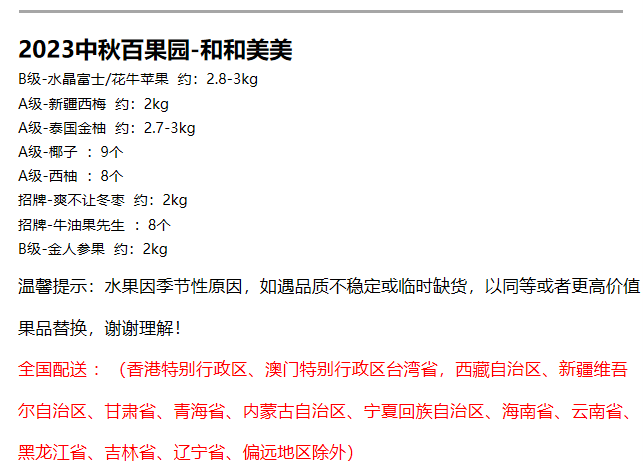 2023中秋百果园-和和美美

B级-水晶富士/花牛苹果 约：2.8-3kg
A级-新疆西梅 约：2kg
A级-泰国金柚 约：2.7-3kg
A级-椰子 ：9个
A级-西柚 ：8个
招牌-爽不让冬枣 约：2kg
招牌-牛油果先生 ：8个
B级-金人参果 约：2kg

温馨提示：水果因季节性原因，如遇品质不稳定或临时缺货，以同等或者更高价值果品替换，谢谢理解！

全国配送：（香港特别行政区、澳门特别行政区台湾省，西藏自治区、新疆维吾尔自治区、甘肃省、青海省、内蒙古自治区、宁夏回族自治区、海南省、云南省、黑龙江省、吉林省、辽宁省、偏远地区除外）